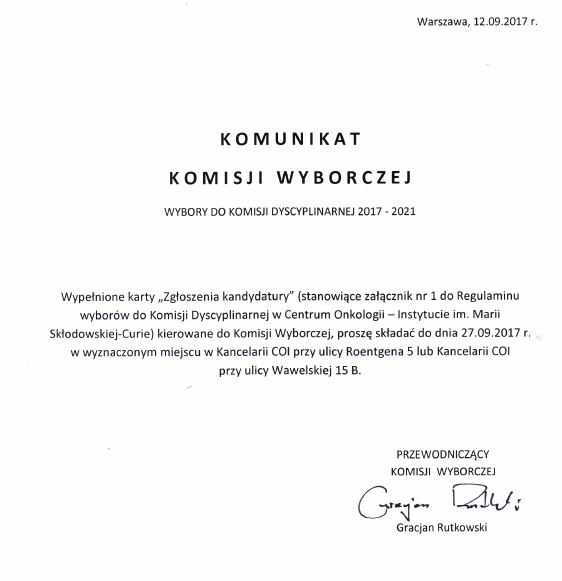 Warszawa, 12.09.2017 r.

KOMUNIKAT

KOMISJI WYBORCZEJ

WYBORY DO KOMISJI DYSCYPLINARNEJ 2017 - 2021

Wypełnione karty „Zgłoszenia kandydatury" (stanowiące załącznik nr 1 do Regulaminu wyborów do Komisji Dyscyplinarnej w Centrum Onkologii – Instytucie im. Marii Skłodowskiej-Curie) kierowane do Komisji Wyborczej, proszę składać do dnia 27.09.2017 r. w wyznaczonym miejscu w Kancelarii COI przy ulicy Roentgena 5 lub Kancelarii COI przy ulicy Wawelskiej 15 B.

PRZEWODNICZĄCY
KOMISJI WYBORCZEJ

Gracjan Rutkowski

Gracjan Rutkowski